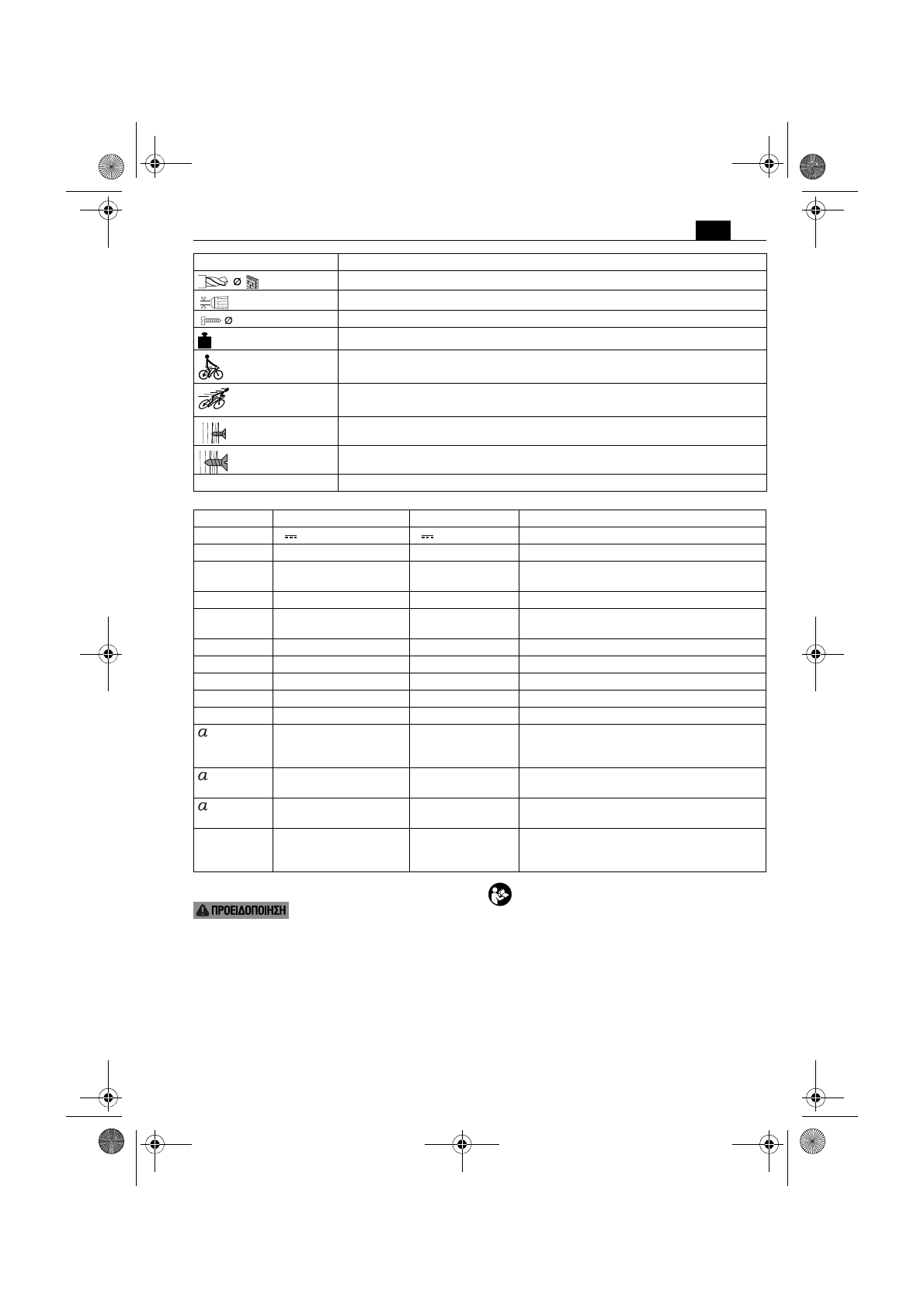 ΠΡΟΕΙΔΟΠΟΙΗΣΗ